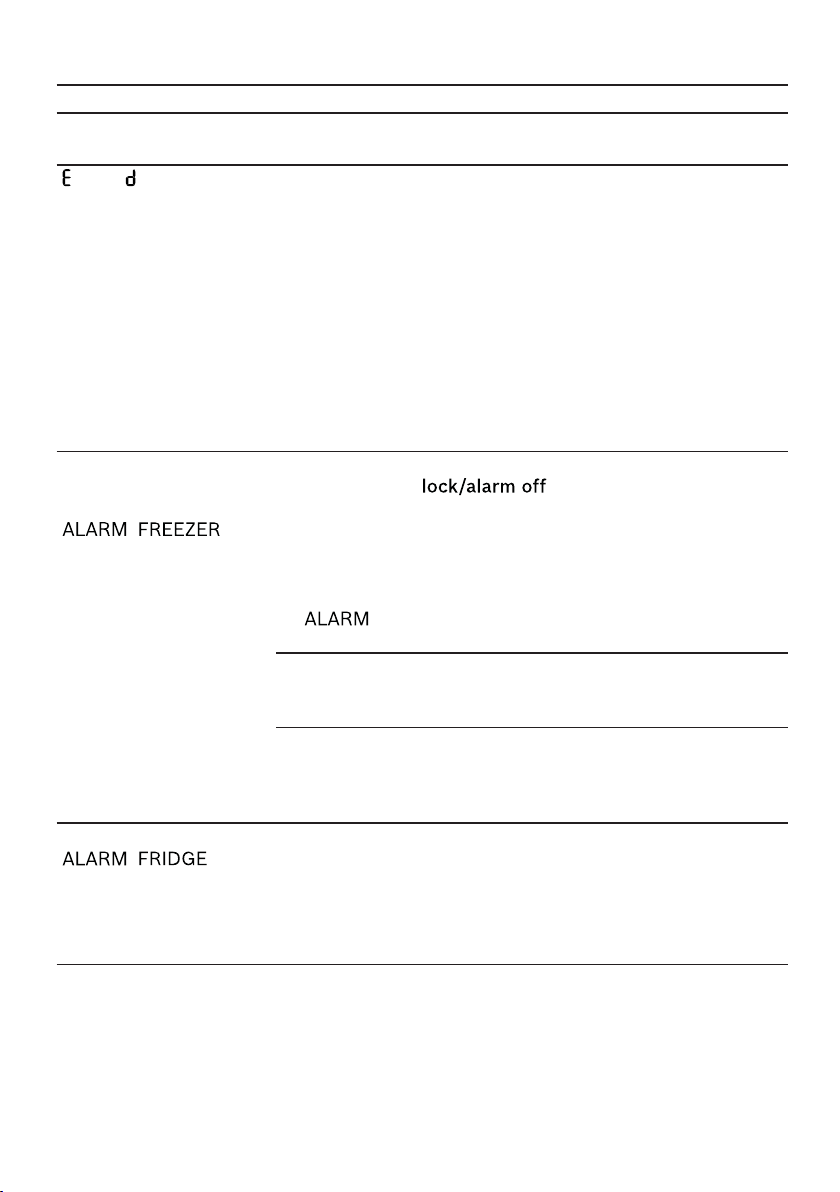 E d

lock/alarm off

ALARM FREEZER

ALARM

ALARM FRIDGE